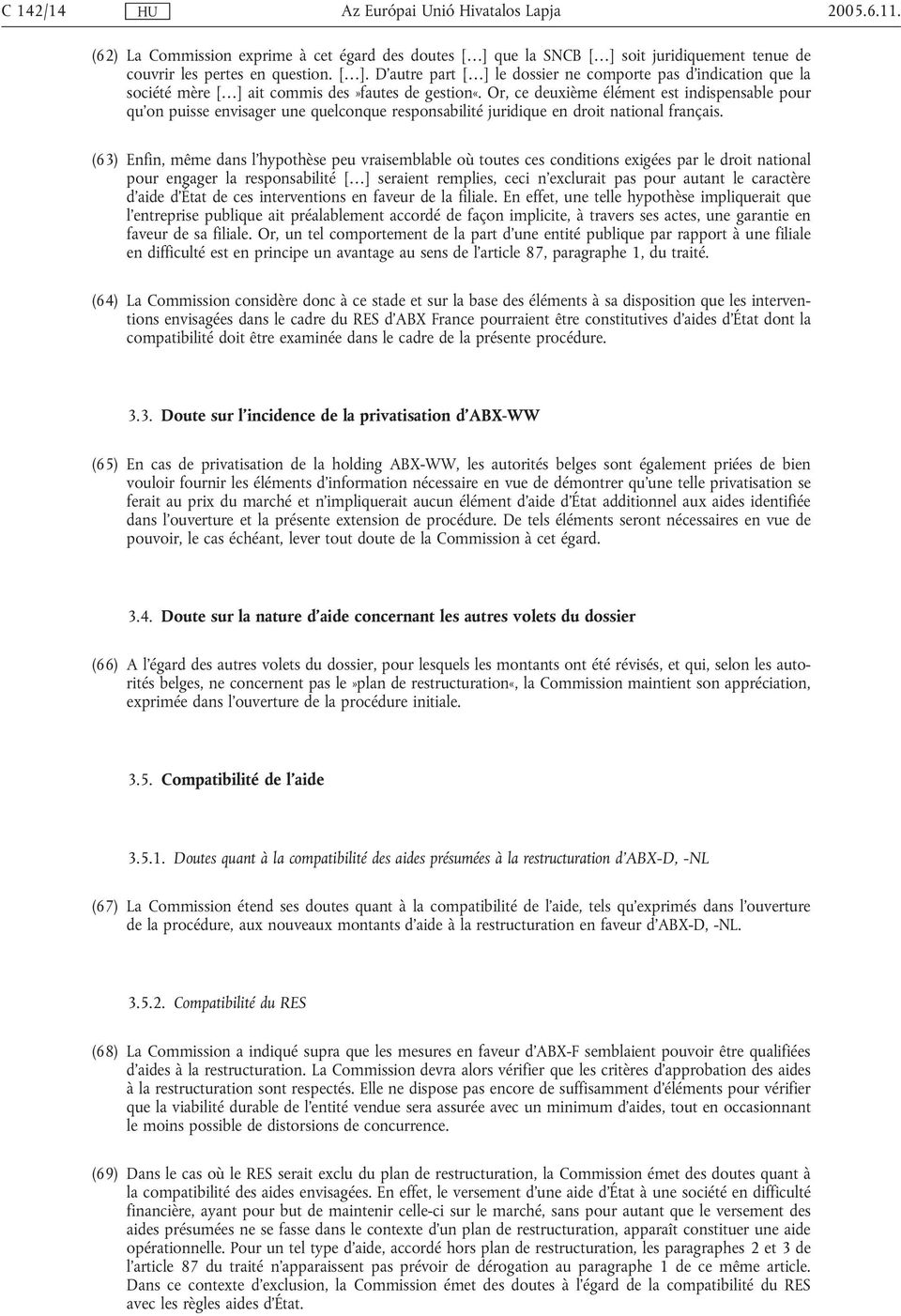 C 142/14 HU Az Európai Unió Hivatalos Lapja 2005.6.11.

(62) La Commission exprime à cet égard des doutes […] que la SNCB […] soit juridiquement tenue de couvrir les pertes en question. […]. D'autre part […] le dossier ne comporte pas d'indication que la société mère […] ait commis des»fautes de gestion«. Or, ce deuxième élément est indispensable pour qu'on puisse envisager une quelconque responsabilité juridique en droit national français.

(63) Enfin, même dans l'hypothèse peu vraisemblable où toutes ces conditions exigées par le droit national pour engager la responsabilité […] seraient remplies, ceci n'exclurait pas pour autant le caractère d'aide d'État de ces interventions en faveur de la filiale. En effet, une telle hypothèse impliquerait que l'entreprise publique ait préalablement accordé de façon implicite, à travers ses actes, une garantie en faveur de sa filiale. Or, un tel comportement de la part d'une entité publique par rapport à une filiale en difficulté est en principe un avantage au sens de l'article 87, paragraphe 1, du traité.

(64) La Commission considère donc à ce stade et sur la base des éléments à sa disposition que les interventions envisagées dans le cadre du RES d'ABX France pourraient être constitutives d'aides d'État dont la compatibilité doit être examinée dans le cadre de la présente procédure.

3.3. Doute sur l'incidence de la privatisation d'ABX-WW

(65) En cas de privatisation de la holding ABX-WW, les autorités belges sont également priées de bien vouloir fournir les éléments d'information nécessaire en vue de démontrer qu'une telle privatisation se ferait au prix du marché et n'impliquerait aucun élément d'aide d'État additionnel aux aides identifiée dans l'ouverture et la présente extension de procédure. De tels éléments seront nécessaires en vue de pouvoir, le cas échéant, lever tout doute de la Commission à cet égard.

3.4. Doute sur la nature d'aide concernant les autres volets du dossier

(66) A l'égard des autres volets du dossier, pour lesquels les montants ont été révisés, et qui, selon les autorités belges, ne concernent pas le»plan de restructuration«, la Commission maintient son appréciation, exprimée dans l'ouverture de la procédure initiale.

3.5. Compatibilité de l'aide

3.5.1. Doutes quant à la compatibilité des aides présumées à la restructuration d'ABX-D, -NL

(67) La Commission étend ses doutes quant à la compatibilité de l'aide, tels qu'exprimés dans l'ouverture de la procédure, aux nouveaux montants d'aide à la restructuration en faveur d'ABX-D, -NL.

3.5.2. Compatibilité du RES

(68) La Commission a indiqué supra que les mesures en faveur d'ABX-F semblaient pouvoir être qualifiées d'aides à la restructuration. La Commission devra alors vérifier que les critères d'approbation des aides à la restructuration sont respectés. Elle ne dispose pas encore de suffisamment d'éléments pour vérifier que la viabilité durable de l'entité vendue sera assurée avec un minimum d'aides, tout en occasionnant le moins possible de distorsions de concurrence.

(69) Dans le cas où le RES serait exclu du plan de restructuration, la Commission émet des doutes quant à la compatibilité des aides envisagées. En effet, le versement d'une aide d'État à une société en difficulté financière, ayant pour but de maintenir celle-ci sur le marché, sans pour autant que le versement des aides présumées ne se fasse dans le contexte d'un plan de restructuration, apparaît constituer une aide opérationnelle. Pour un tel type d'aide, accordé hors plan de restructuration, les paragraphes 2 et 3 de l'article 87 du traité n'apparaissent pas prévoir de dérogation au paragraphe 1 de ce même article. Dans ce contexte d'exclusion, la Commission émet des doutes à l'égard de la compatibilité du RES avec les règles aides d'État.